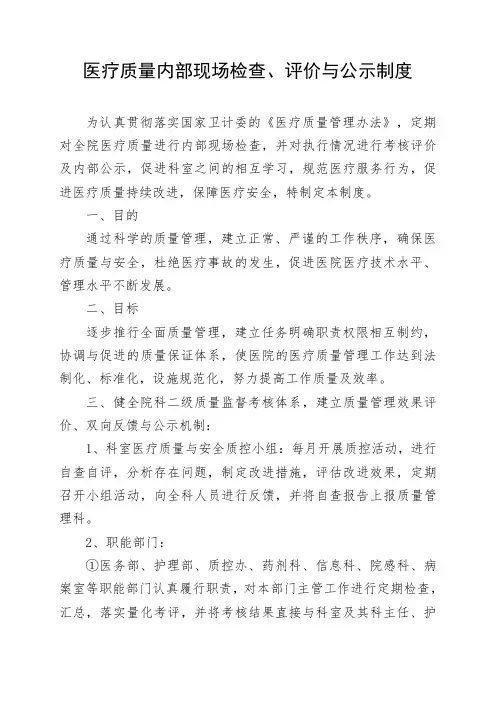 医疗质量内部现场检查、评价与公示制度

为认真贯彻落实国家卫计委的《医疗质量管理办法》，定期对全院医疗质量进行内部现场检查，并对执行情况进行考核评价及内部公示，促进科室之间的相互学习，规范医疗服务行为，促进医疗质量持续改进，保障医疗安全，特制定本制度。

一、目的

通过科学的质量管理，建立正常、严谨的工作秩序，确保医疗质量与安全，杜绝医疗事故的发生，促进医院医疗技术水平、管理水平不断发展。

二、目标

逐步推行全面质量管理，建立任务明确职责权限相互制约，协调与促进的质量保证体系，使医院的医疗质量管理工作达到法制化、标准化，设施规范化，努力提高工作质量及效率。

三、健全院科二级质量监督考核体系，建立质量管理效果评价、双向反馈与公示机制：

1、科室医疗质量与安全质控小组：每月开展质控活动，进行自查自评，分析存在问题，制定改进措施，评估改进效果，定期召开小组活动，向全科人员进行反馈，并将自查报告上报质量管理科。

2、职能部门：

①医务部、护理部、质控办、药剂科、信息科、院感科、病案室等职能部门认真履行职责，对本部门主管工作进行定期检查，汇总，落实量化考评，并将考核结果直接与科室及其科主任、护